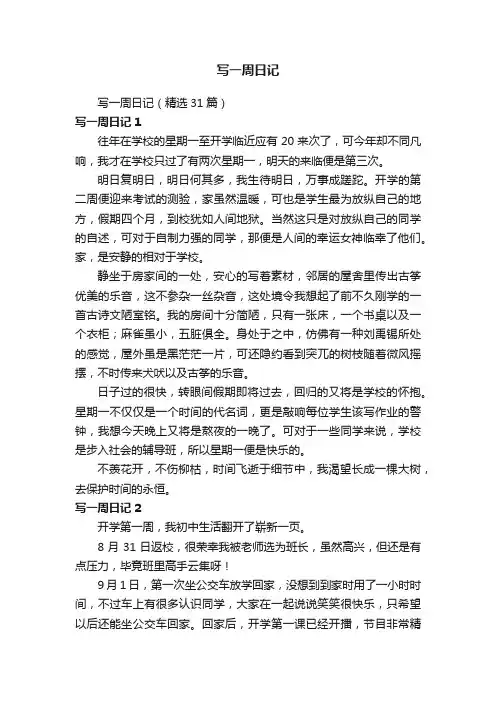 写一周日记

写一周日记（精选 31 篇）

写一周日记 1

往年在学校的星期一至开学临近应有 20 来次了，可今年却不同凡响，我才在学校只过了有两次星期一，明天的来临便是第三次。

明日复明日，明日何其多，我生待明日，万事成蹉跎。开学的第二周便迎来考试的测验，家虽然温暖，可也是学生最为放纵自己的地方，假期四个月，到校犹如人间地狱。当然这只是对放纵自己的同学的自述，可对于自制力强的同学，那便是人间的幸运女神临幸了他们。家，是安静的相对于学校。

静坐于房家间的一处，安心的写着素材，邻居的屋舍里传出古筝优美的乐音，这不参杂一丝杂音，这处境令我想起了前不久刚学的一首古诗文陋室铭。我的房间十分简陋，只有一张床，一个书桌以及一个衣柜；麻雀虽小，五脏俱全。身处于之中，仿佛有一种刘禹锡所处的感觉，屋外虽是黑茫茫一片，可还隐约看到突兀的树枝随着微风摇摆，不时传来犬吠以及古筝的乐音。

日子过的很快，转眼间假期即将过去，回归的又将是学校的怀抱。星期一不仅仅是一个时间的代名词，更是敲响每位学生该写作业的警钟，我想今天晚上又将是熬夜的一晚了。可对于一些同学来说，学校是步入社会的辅导班，所以星期一便是快乐的。

不羡花开，不伤柳枯，时间飞逝于细节中，我渴望长成一棵大树，去保护时间的永恒。

写一周日记 2

开学第一周，我初中生活翻开了崭新一页。

8 月 31 日返校，很荣幸我被老师选为班长，虽然高兴，但还是有点压力，毕竟班里高手云集呀！

9 月 1 日，第一次坐公交车放学回家，没想到到家时用了一小时时间，不过车上有很多认识同学，大家在一起说说笑笑很快乐，只希望以后还能坐公交车回家。回家后，开学第一课已经开播，节目非常精